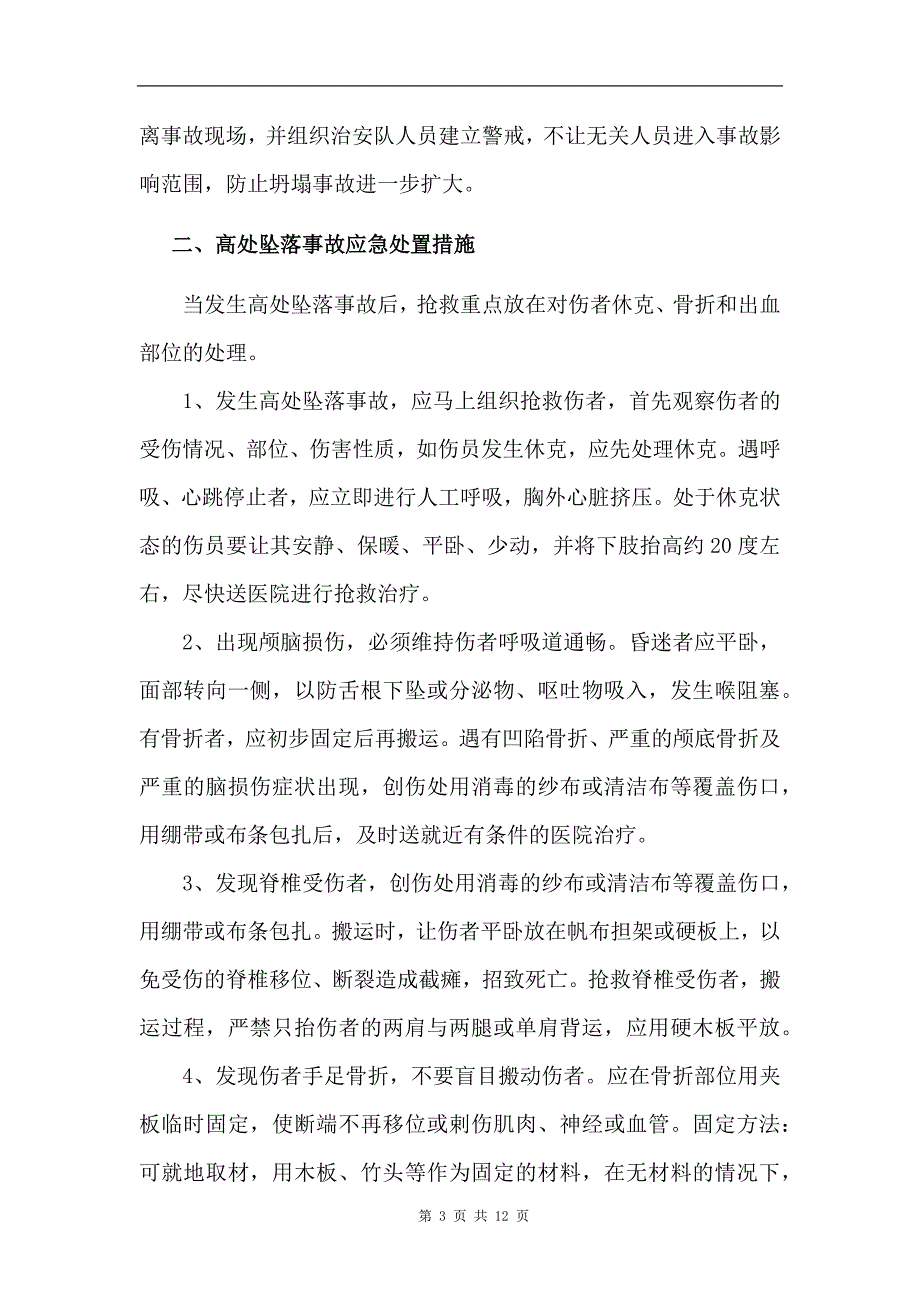 离事故现场，并组织治安队人员建立警戒，不让无关人员进入事故影响范围，防止坍塌事故进一步扩大。

二、高处坠落事故应急处置措施

当发生高处坠落事故后，抢救重点放在对伤者休克、骨折和出血部位的处理。

1、发生高处坠落事故，应马上组织抢救伤者，首先观察伤者的受伤情况、部位、伤害性质，如伤员发生休克，应先处理休克。遇呼吸、心跳停止者，应立即进行人工呼吸，胸外心脏挤压。处于休克状态的伤员要让其安静、保暖、平卧、少动，并将下肢抬高约 20 度左右，尽快送医院进行抢救治疗。

2、出现颅脑损伤，必须维持伤者呼吸道通畅。昏迷者应平卧，面部转向一侧，以防舌根下坠或分泌物、呕吐物吸入，发生喉阻塞。有骨折者，应初步固定后再搬运。遇有凹陷骨折、严重的颅底骨折及严重的脑损伤症状出现，创伤处用消毒的纱布或清洁布等覆盖伤口，用绷带或布条包扎后，及时送就近有条件的医院治疗。

3、发现脊椎受伤者，创伤处用消毒的纱布或清洁布等覆盖伤口，用绷带或布条包扎。搬运时，让伤者平卧放在帆布担架或硬板上，以免受伤的脊椎移位、断裂造成截瘫，招致死亡。抢救脊椎受伤者，搬运过程，严禁只抬伤者的两肩与两腿或单肩背运，应用硬木板平放。

4、发现伤者手足骨折，不要盲目搬动伤者。应在骨折部位用夹板临时固定，使断端不再移位或刺伤肌肉、神经或血管。固定方法：可就地取材，用木板、竹头等作为固定的材料，在无材料的情况下，

第 3 页 共 12 页